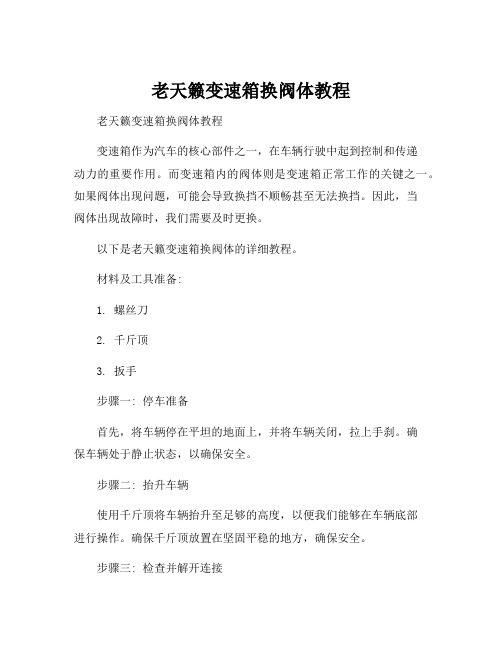 老天籁变速箱换阀体教程

老天籁变速箱换阀体教程

变速箱作为汽车的核心部件之一，在车辆行驶中起到控制和传递动力的重要作用。而变速箱内的阀体则是变速箱正常工作的关键之一。如果阀体出现问题，可能会导致换挡不顺畅甚至无法换挡。因此，当阀体出现故障时，我们需要及时更换。

以下是老天籁变速箱换阀体的详细教程。

材料及工具准备：

1. 螺丝刀

2. 千斤顶

3. 扳手

步骤一：停车准备

首先，将车辆停在平坦的地面上，并将车辆关闭，拉上手刹。确保车辆处于静止状态，以确保安全。

步骤二：抬升车辆

使用千斤顶将车辆抬升至足够的高度，以便我们能够在车辆底部进行操作。确保千斤顶放置在坚固平稳的地方，确保安全。

步骤三：检查并解开连接